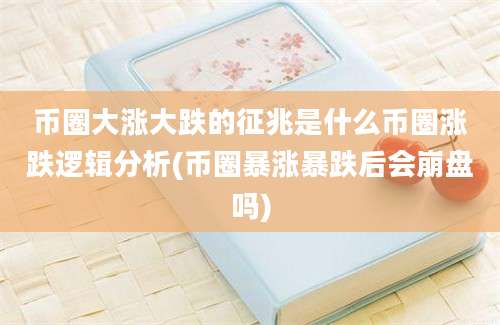 币圈大涨大跌的征兆是什么币圈涨跌逻辑分析(币圈暴涨暴跌后会崩盘吗)